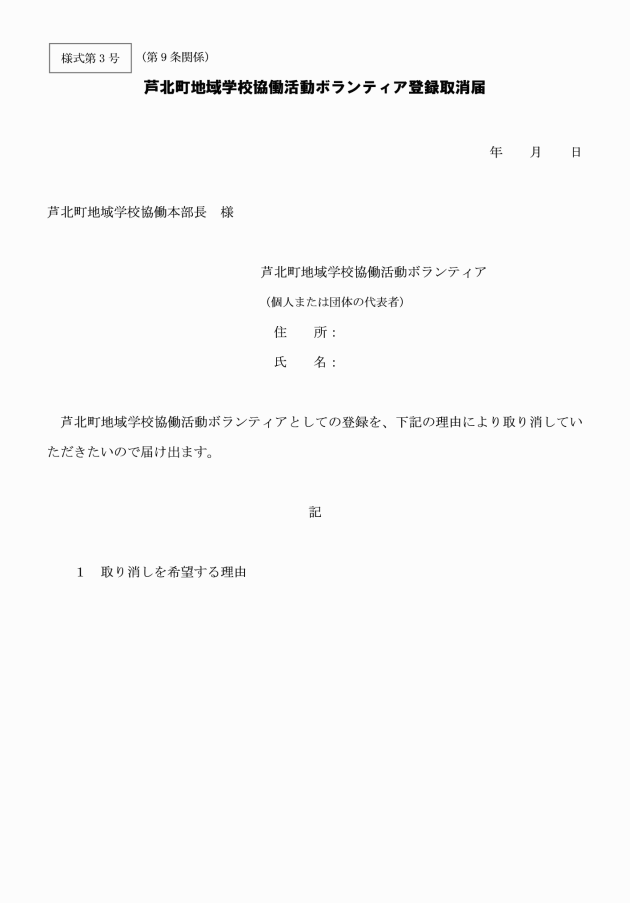 様式第３号　（第９条関係）

芦北町地域学校協働活動ボランティア登録取消届

年　　月　　日

芦北町地域学校協働本部長　様

芦北町地域学校協働活動ボランティア
（個人または団体の代表者）
住　　所：
氏　　名：

芦北町地域学校協働活動ボランティアとしての登録を、下記の理由により取り消していただきたいので届け出ます。

記

１　取り消しを希望する理由